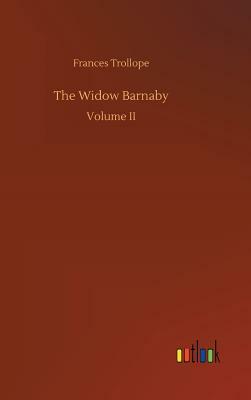 Frances Trollope

The Widow Barnaby

Volume II

outlook